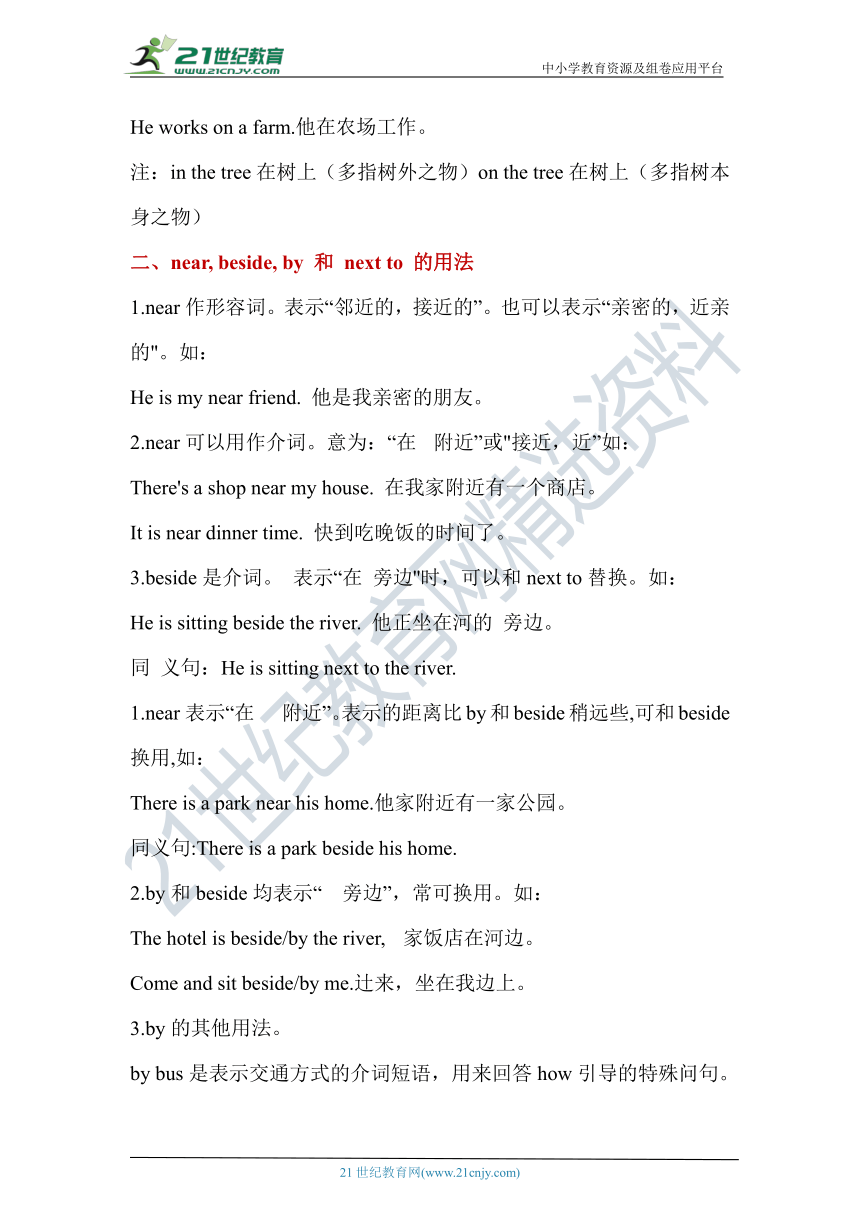 21世纪教育
www.21cnjy.com
中小学教育资源及组卷应用平台

He works on a farm.他在农场工作。

注：in the tree 在树上（多指树外之物）on the tree 在树上（多指树本身之物）

二、near, beside, by 和 next to 的用法

1.near 作形容词。表示“邻近的，接近的”。也可以表示“亲密的，近亲的"。如：

He is my near friend. 他是我亲密的朋友。

2.near 可以用作介词。意为：“在 附近”或"接近，近”如：

There's a shop near my house. 在我家附近有一个商店。

It is near dinner time. 快到吃晚饭的时间了。

3.beside 是介词。 表示“在 旁边"时，可以和 next to 替换。如：

He is sitting beside the river. 他正坐在河的 旁边。

同 义句：He is sitting next to the river.

1.near 表示“在 附近”。表示的距离比 by 和 beside 稍远些,可和 beside 换用,如：

There is a park near his home.他家附近有一家公园。

同义句:There is a park beside his home.

2.by 和 beside 均表示“ 旁边”，常可换用。如：

The hotel is beside/by the river, 家饭店在河边。

Come and sit beside/by me.过来，坐在我边上。

3.by 的其他用法。

by bus 是表示交通方式的介词短语，用来回答 how 引导的特殊问句。

21世纪教育网精选资料

21 世纪教育网(www.21cnjy.com)